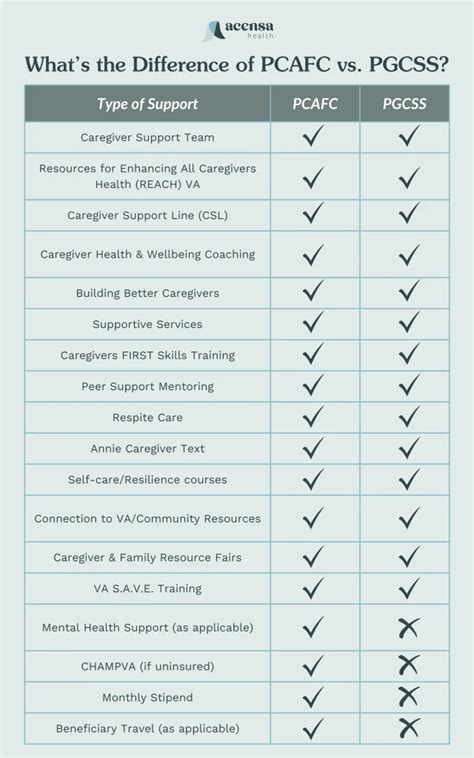 acensa health

What's the Difference of PCAFC vs. PGCSS?

| Type of Support | PCAFC | PGCSS |
|---|---|---|
| Caregiver Support Team | ✓ | ✓ |
| Resources for Enhancing All Caregivers Health (REACH) VA | ✓ | ✓ |
| Caregiver Support Line (CSL) | ✓ | ✓ |
| Caregiver Health & Wellbeing Coaching | ✓ | ✓ |
| Building Better Caregivers | ✓ | ✓ |
| Supportive Services | ✓ | ✓ |
| Caregivers FIRST Skills Training | ✓ | ✓ |
| Peer Support Mentoring | ✓ | ✓ |
| Respite Care | ✓ | ✓ |
| Annie Caregiver Text | ✓ | ✓ |
| Self-care/Resilience courses | ✓ | ✓ |
| Connection to VA/Community Resources | ✓ | ✓ |
| Caregiver & Family Resource Fairs | ✓ | ✓ |
| VA S.A.V.E. Training | ✓ | ✓ |
| Mental Health Support (as applicable) | ✓ | ✗ |
| CHAMPVA (if uninsured) | ✓ | ✗ |
| Monthly Stipend | ✓ | ✗ |
| Beneficiary Travel (as applicable) | ✓ | ✗ |